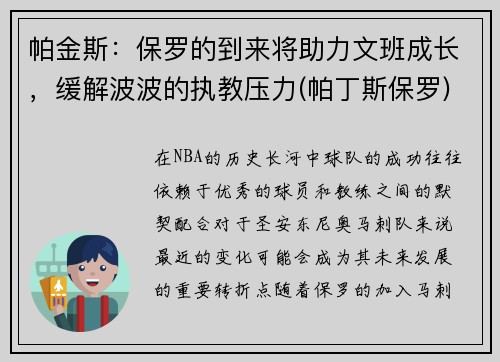 帕金斯：保罗的到来将助力文班成长，缓解波波的执教压力(帕丁斯保罗)

在NBA的历史长河中球队的成功往往依赖于优秀的球员和教练之间的默契配合对于圣安东尼奥马刺队来说最近的变化可能会成为其未来发展的重要转折点随着保罗的加入马刺